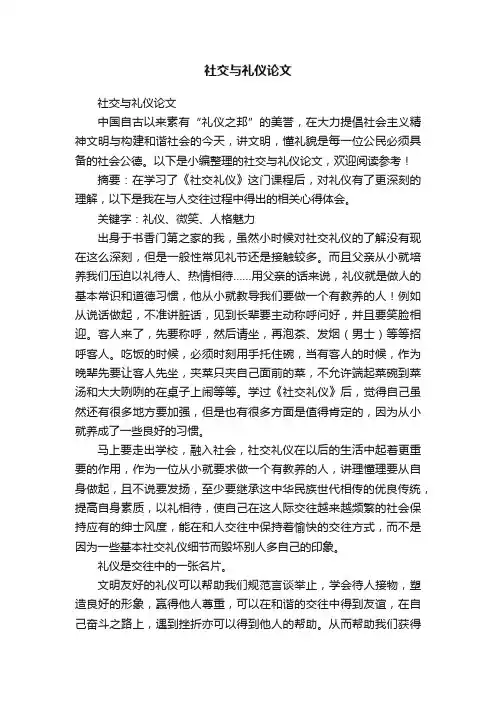 社交与礼仪论文

社交与礼仪论文

中国自古以来素有“礼仪之邦”的美誉，在大力提倡社会主义精神文明与构建和谐社会的今天，讲文明，懂礼貌是每一位公民必须具备的社会公德。以下是小编整理的社交与礼仪论文，欢迎阅读参考！

摘要：在学习了《社交礼仪》这门课程后，对礼仪有了更深刻的理解，以下是我在与人交往过程中得出的相关心得体会。

关键字：礼仪、微笑、人格魅力

出身于书香门第之家的我，虽然小时候对社交礼仪的了解没有现在这么深刻，但是一般性常见礼节还是接触较多。而且父亲从小就培养我们压迫以礼待人、热情相待……用父亲的话来说，礼仪就是做人的基本常识和道德习惯，他从小就教导我们要做一个有教养的人！例如从说话做起，不准讲脏话，见到长辈要主动称呼问好，并且要笑脸相迎。客人来了，先要称呼，然后请坐，再泡茶、发烟（男士）等等招呼客人。吃饭的时候，必须时刻用手托住碗，当有客人的时候，作为晚辈先要让客人先坐，夹菜只夹自己面前的菜，不允许端起菜碗到菜汤和大大咧咧的在桌子上闹等等。学过《社交礼仪》后，觉得自己虽然还有很多地方要加强，但是也有很多方面是值得肯定的，因为从小就养成了一些良好的习惯。

马上要走出学校，融入社会，社交礼仪在以后的生活中起着更重要的作用，作为一位从小就要求做一个有教养的人，讲理懂理要从自身做起，且不说要发扬，至少要继承这中华民族世代相传的优良传统，提高自身素质，以礼相待，使自己在这人际交往越来越频繁的社会保持应有的绅士风度，能在和人交往中保持着愉快的交往方式，而不是因为一些基本社交礼仪细节而毁坏别人多自己的印象。

礼仪是交往中的一张名片。

文明友好的礼仪可以帮助我们规范言谈举止，学会待人接物，塑造良好的形象，赢得他人尊重，可以在和谐的交往中得到友谊，在自己奋斗之路上，遇到挫折亦可以得到他人的帮助。从而帮助我们获得